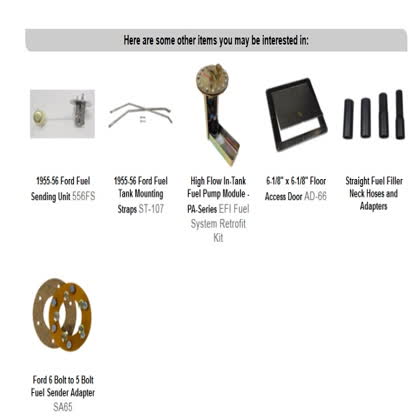 Here are some other items you may be interested in:

1955-56 Ford Fuel Sending Unit 556FS

1955-56 Ford Fuel Tank Mounting Straps ST-107

High Flow In-Tank Fuel Pump Module - PA-Series EFI Fuel System Retrofit Kit

6-1/8" x 6-1/8" Floor Access Door AD-66

Straight Fuel Filler Neck Hoses and Adapters

Ford 6 Bolt to 5 Bolt Fuel Sender Adapter SA65